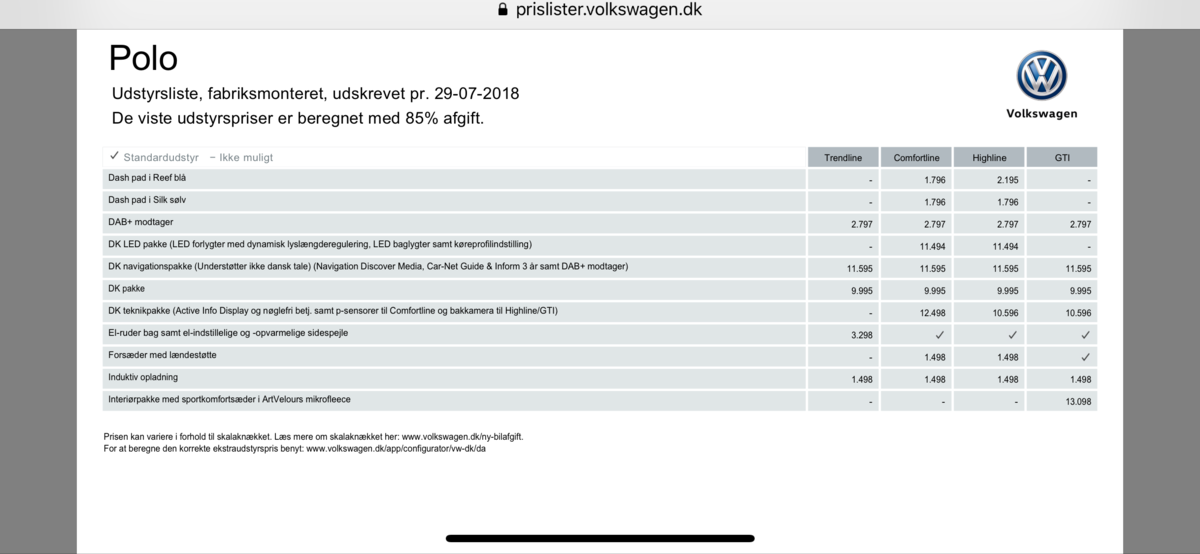 prislister.volkswagen.dk

Polo

Udstyrsliste, fabriksmonteret, udskrevet pr. 29-07-2018

De viste udstyrspriser er beregnet med 85% afgift.

Volkswagen

| ✓ Standardudstyr − Ikke muligt | Trendline | Comfortline | Highline | GTI |
|---|---|---|---|---|
| Dash pad i Reef blå | - | 1.796 | 2.195 | - |
| Dash pad i Silk sølv | - | 1.796 | 1.796 | - |
| DAB+ modtager | 2.797 | 2.797 | 2.797 | 2.797 |
| DK LED pakke (LED forlygter med dynamisk lyslængderegulering, LED baglygter samt køreprofilindstilling) | - | 11.494 | 11.494 | - |
| DK navigationspakke (Understøtter ikke dansk tale) (Navigation Discover Media, Car-Net Guide & Inform 3 år samt DAB+ modtager) | 11.595 | 11.595 | 11.595 | 11.595 |
| DK pakke | 9.995 | 9.995 | 9.995 | 9.995 |
| DK teknikpakke (Active Info Display og nøglefri betj. samt p-sensorer til Comfortline og bakkamera til Highline/GTI) | - | 12.498 | 10.596 | 10.596 |
| El-ruder bag samt el-indstillelige og -opvarmelige sidespejle | 3.298 | ✓ | ✓ | ✓ |
| Forsæder med lændestøtte | - | 1.498 | 1.498 | ✓ |
| Induktiv opladning | 1.498 | 1.498 | 1.498 | 1.498 |
| Interiørpakke med sportkomfortsæder i ArtVelours mikrofleece | - | - | - | 13.098 |

Prisen kan variere i forhold til skalaknækket. Læs mere om skalaknækket her: www.volkswagen.dk/ny-bilafgift.
For at beregne den korrekte ekstraudstyrspris benyt: www.volkswagen.dk/app/configurator/vw-dk/da